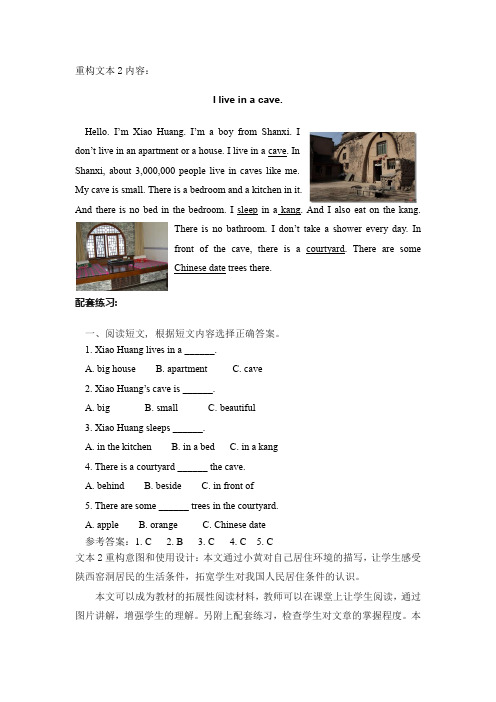 重构文本 2 内容：

I live in a cave.

Hello. I'm Xiao Huang. I'm a boy from Shanxi. I don't live in an apartment or a house. I live in a cave. In Shanxi, about 3,000,000 people live in caves like me. My cave is small. There is a bedroom and a kitchen in it. And there is no bed in the bedroom. I sleep in a kang. And I also eat on the kang. There is no bathroom. I don't take a shower every day. In front of the cave, there is a courtyard. There are some Chinese date trees there.

配套练习:

一、阅读短文，根据短文内容选择正确答案。

1. Xiao Huang lives in a ______.

A. big house B. apartment C. cave

2. Xiao Huang's cave is ______.

A. big B. small C. beautiful

3. Xiao Huang sleeps ______.

A. in the kitchen B. in a bed C. in a kang

4. There is a courtyard ______ the cave.

A. behind B. beside C. in front of

5. There are some ______ trees in the courtyard.

A. apple B. orange C. Chinese date

参考答案：1. C 2. B 3. C 4. C 5. C

文本 2 重构意图和使用设计：本文通过小黄对自己居住环境的描写，让学生感受陕西窑洞居民的生活条件，拓宽学生对我国人民居住条件的认识。

本文可以成为教材的拓展性阅读材料，教师可以在课堂上让学生阅读，通过图片讲解，增强学生的理解。另附上配套练习，检查学生对文章的掌握程度。本